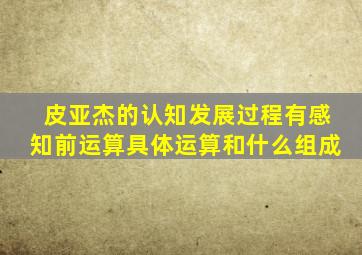 皮亚杰的认知发展过程有感知前运算具体运算和什么组成